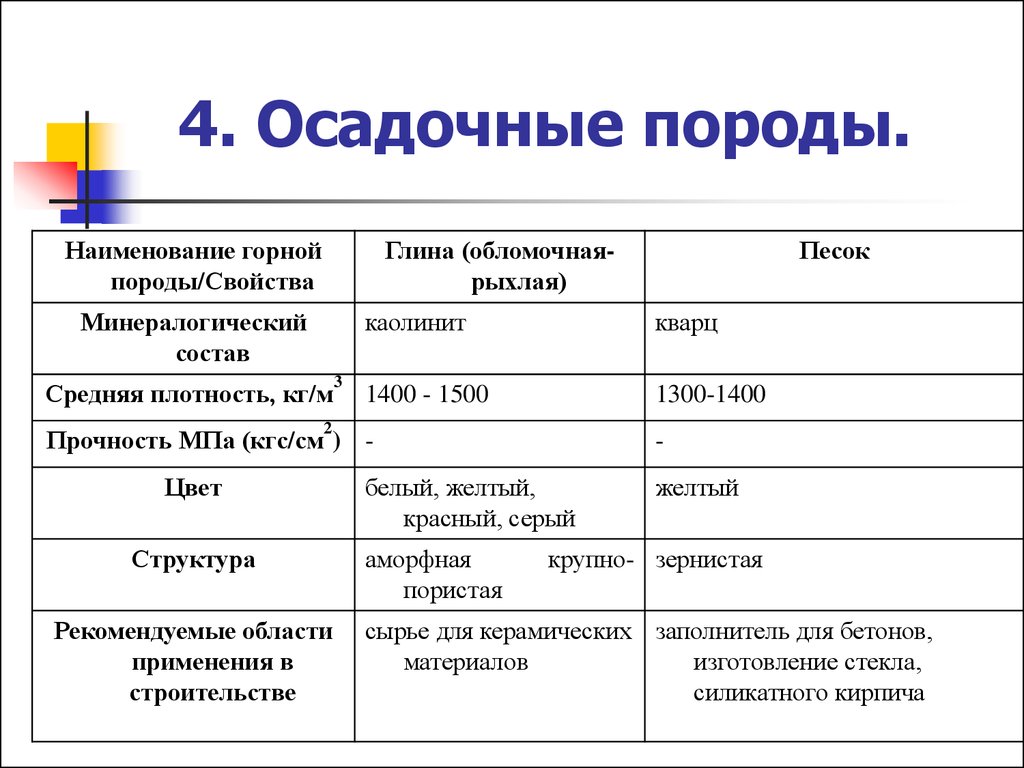 4. Осадочные породы.

| Наименование горной породы/Свойства | Глина (обломочная-рыхлая) | Песок |
|---|---|---|
| Минералогический состав | каолинит | кварц |
| Средняя плотность, кг/м$^3$ | 1400 - 1500 | 1300-1400 |
| Прочность МПа (кгс/см$^2$) | - | - |
| Цвет | белый, желтый, красный, серый | желтый |
| Структура | аморфная крупнопористая | зернистая |
| Рекомендуемые области применения в строительстве | сырье для керамических материалов | заполнитель для бетонов, изготовление стекла, силикатного кирпича |